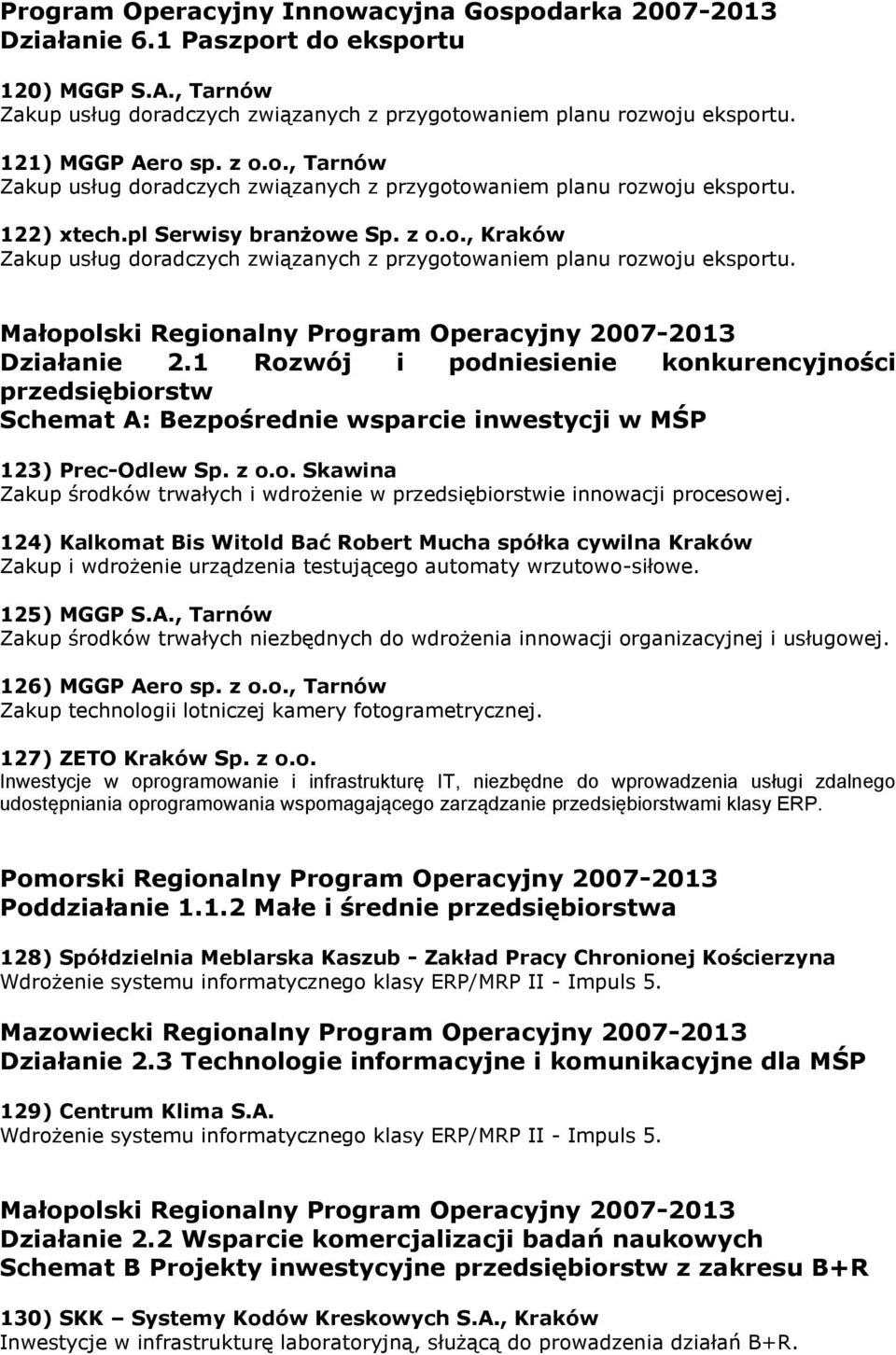 Program Operacyjny Innowacyjna Gospodarka 2007-2013
Działanie 6.1 Paszport do eksportu

120) MGGP S.A., Tarnów
Zakup usług doradczych związanych z przygotowaniem planu rozwoju eksportu.

121) MGGP Aero sp. z o.o., Tarnów
Zakup usług doradczych związanych z przygotowaniem planu rozwoju eksportu.

122) xtech.pl Serwisy branżowe Sp. z o.o., Kraków
Zakup usług doradczych związanych z przygotowaniem planu rozwoju eksportu.

Małopolski Regionalny Program Operacyjny 2007-2013
Działanie 2.1 Rozwój i podniesienie konkurencyjności przedsiębiorstw
Schemat A: Bezpośrednie wsparcie inwestycji w MŚP

123) Prec-Odlew Sp. z o.o. Skawina
Zakup środków trwałych i wdrożenie w przedsiębiorstwie innowacji procesowej.

124) Kalkomat Bis Witold Bać Robert Mucha spółka cywilna Kraków
Zakup i wdrożenie urządzenia testującego automaty wrzutowo-siłowe.

125) MGGP S.A., Tarnów
Zakup środków trwałych niezbędnych do wdrożenia innowacji organizacyjnej i usługowej.

126) MGGP Aero sp. z o.o., Tarnów
Zakup technologii lotniczej kamery fotogrametrycznej.

127) ZETO Kraków Sp. z o.o.
Inwestycje w oprogramowanie i infrastrukturę IT, niezbędne do wprowadzenia usługi zdalnego udostępniania oprogramowania wspomagającego zarządzanie przedsiębiorstwami klasy ERP.

Pomorski Regionalny Program Operacyjny 2007-2013
Poddziałanie 1.1.2 Małe i średnie przedsiębiorstwa

128) Spółdzielnia Meblarska Kaszub - Zakład Pracy Chronionej Kościerzyna
Wdrożenie systemu informatycznego klasy ERP/MRP II - Impuls 5.

Mazowiecki Regionalny Program Operacyjny 2007-2013
Działanie 2.3 Technologie informacyjne i komunikacyjne dla MŚP

129) Centrum Klima S.A.
Wdrożenie systemu informatycznego klasy ERP/MRP II - Impuls 5.

Małopolski Regionalny Program Operacyjny 2007-2013
Działanie 2.2 Wsparcie komercjalizacji badań naukowych
Schemat B Projekty inwestycyjne przedsiębiorstw z zakresu B+R

130) SKK – Systemy Kodów Kreskowych S.A., Kraków
Inwestycje w infrastrukturę laboratoryjną, służącą do prowadzenia działań B+R.